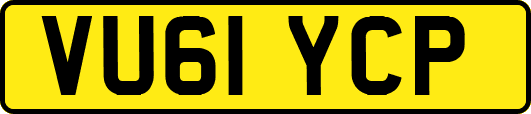 VU61 YCP